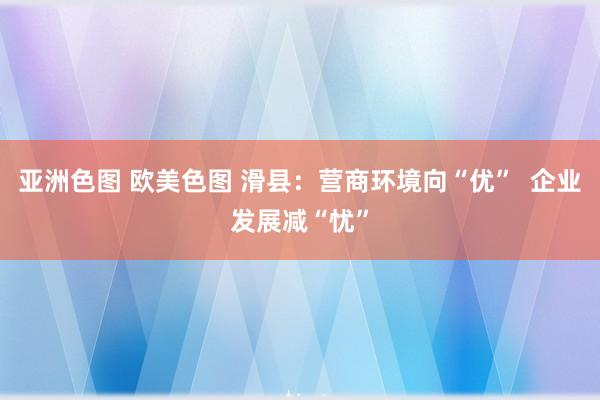 亚洲色图 欧美色图 滑县：营商环境向“优” 企业发展减“忧”